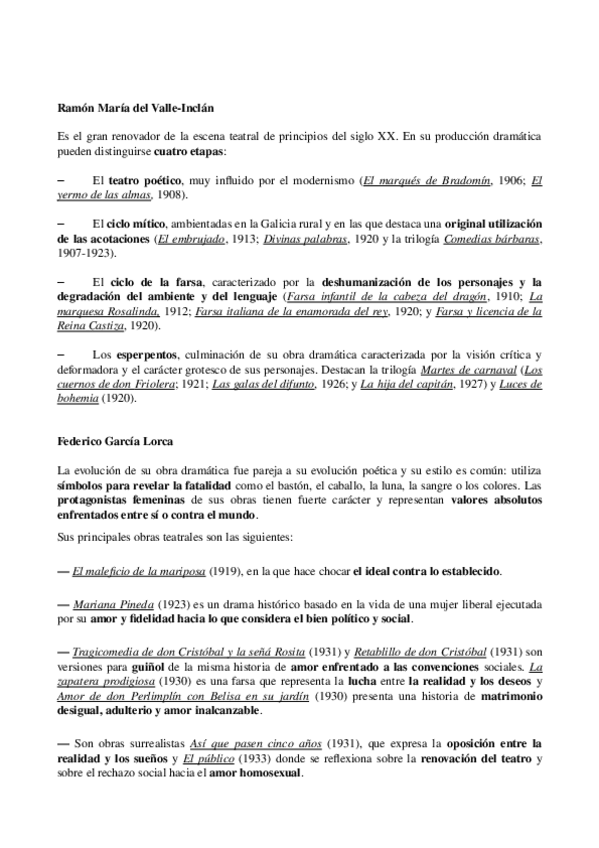 Ramón María del Valle-Inclán

Es el gran renovador de la escena teatral de principios del siglo XX. En su producción dramática pueden distinguirse cuatro etapas:

– El teatro poético, muy influido por el modernismo (El marqués de Bradomín, 1906; El yermo de las almas, 1908).

– El ciclo mítico, ambientadas en la Galicia rural y en las que destaca una original utilización de las acotaciones (El embrujado, 1913; Divinas palabras, 1920 y la trilogía Comedias bárbaras, 1907-1923).

– El ciclo de la farsa, caracterizado por la deshumanización de los personajes y la degradación del ambiente y del lenguaje (Farsa infantil de la cabeza del dragón, 1910; La marquesa Rosalinda, 1912; Farsa italiana de la enamorada del rey, 1920; y Farsa y licencia de la Reina Castiza, 1920).

– Los esperpentos, culminación de su obra dramática caracterizada por la visión crítica y deformadora y el carácter grotesco de sus personajes. Destacan la trilogía Martes de carnaval (Los cuernos de don Friolera; 1921; Las galas del difunto, 1926; y La hija del capitán, 1927) y Luces de bohemia (1920).

Federico García Lorca

La evolución de su obra dramática fue pareja a su evolución poética y su estilo es común: utiliza símbolos para revelar la fatalidad como el bastón, el caballo, la luna, la sangre o los colores. Las protagonistas femeninas de sus obras tienen fuerte carácter y representan valores absolutos enfrentados entre sí o contra el mundo.

Sus principales obras teatrales son las siguientes:

— El maleficio de la mariposa (1919), en la que hace chocar el ideal contra lo establecido.

— Mariana Pineda (1923) es un drama histórico basado en la vida de una mujer liberal ejecutada por su amor y fidelidad hacia lo que considera el bien político y social.

— Tragicomedia de don Cristóbal y la señá Rosita (1931) y Retablillo de don Cristóbal (1931) son versiones para guiñol de la misma historia de amor enfrentado a las convenciones sociales. La zapatera prodigiosa (1930) es una farsa que representa la lucha entre la realidad y los deseos y Amor de don Perlimplín con Belisa en su jardín (1930) presenta una historia de matrimonio desigual, adulterio y amor inalcanzable.

— Son obras surrealistas Así que pasen cinco años (1931), que expresa la oposición entre la realidad y los sueños y El público (1933) donde se reflexiona sobre la renovación del teatro y sobre el rechazo social hacia el amor homosexual.